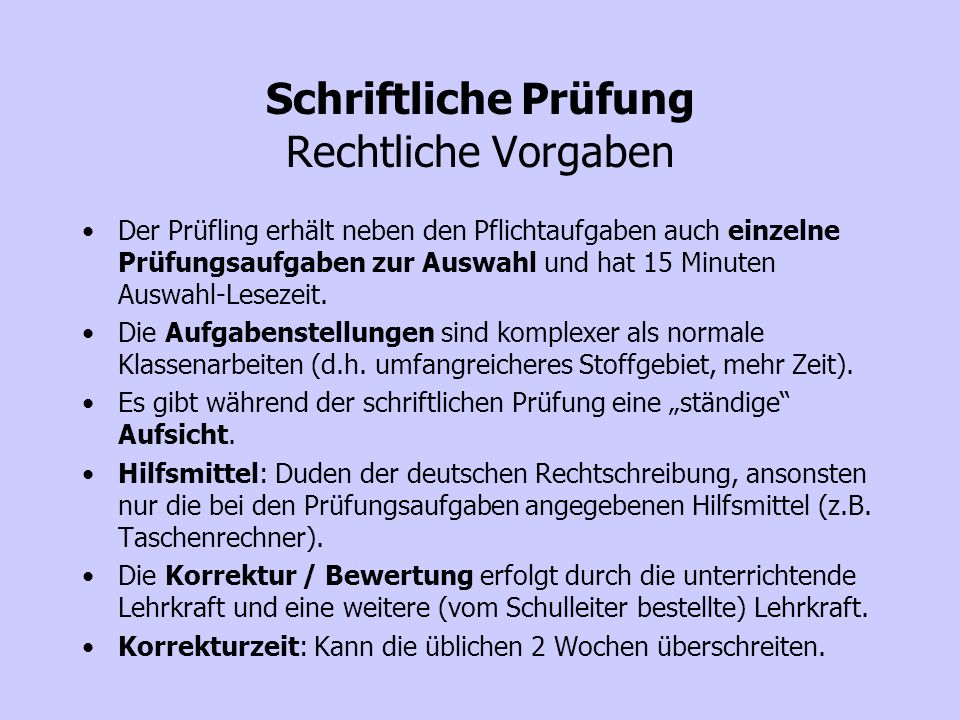 Schriftliche Prüfung
Rechtliche Vorgaben

• Der Prüfling erhält neben den Pflichtaufgaben auch einzelne Prüfungsaufgaben zur Auswahl und hat 15 Minuten Auswahl-Lesezeit.

• Die Aufgabenstellungen sind komplexer als normale Klassenarbeiten (d.h. umfangreicheres Stoffgebiet, mehr Zeit).

• Es gibt während der schriftlichen Prüfung eine „ständige“ Aufsicht.

• Hilfsmittel: Duden der deutschen Rechtschreibung, ansonsten nur die bei den Prüfungsaufgaben angegebenen Hilfsmittel (z.B. Taschenrechner).

• Die Korrektur / Bewertung erfolgt durch die unterrichtende Lehrkraft und eine weitere (vom Schulleiter bestellte) Lehrkraft.

• Korrekturzeit: Kann die üblichen 2 Wochen überschreiten.